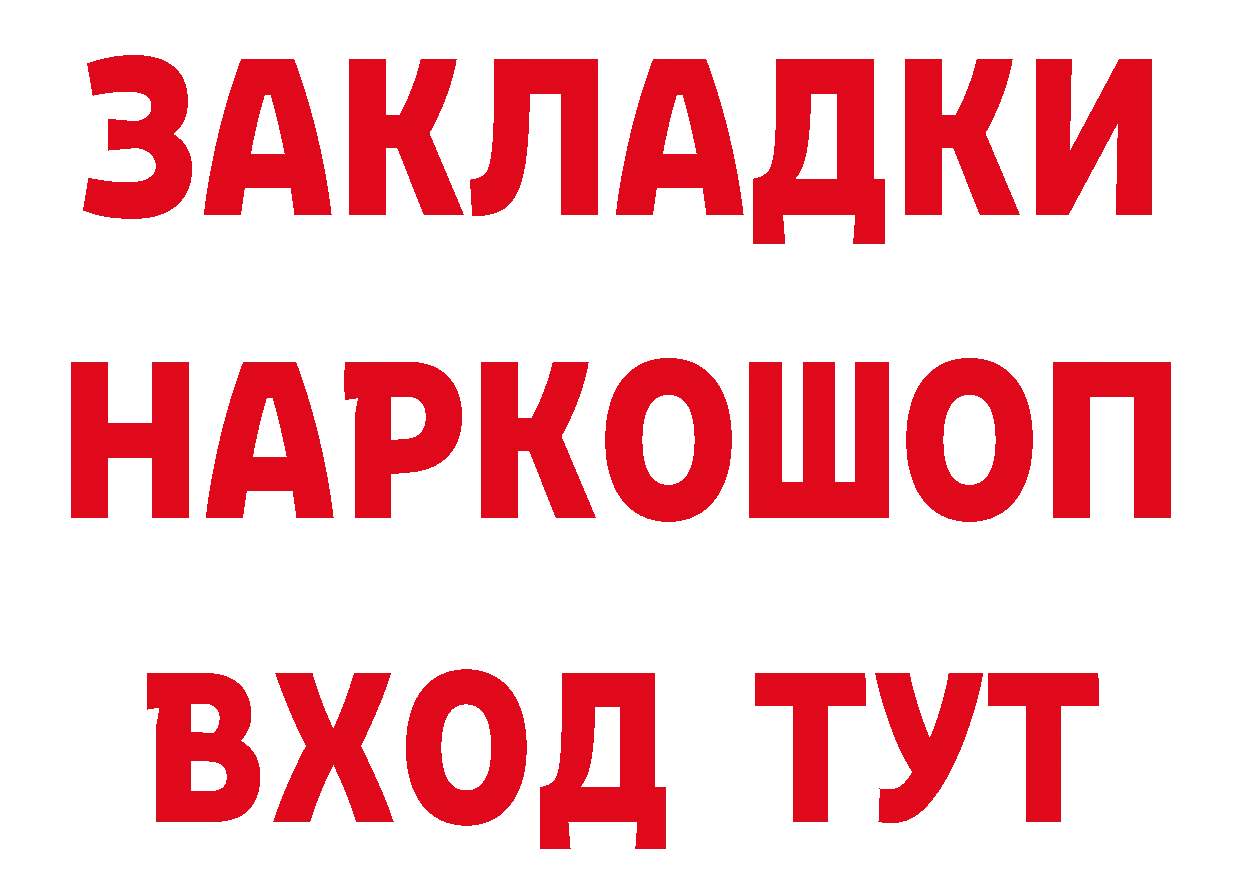 ЗАКЛАДКИ
НАРКОШОП
ВХОД ТУТ